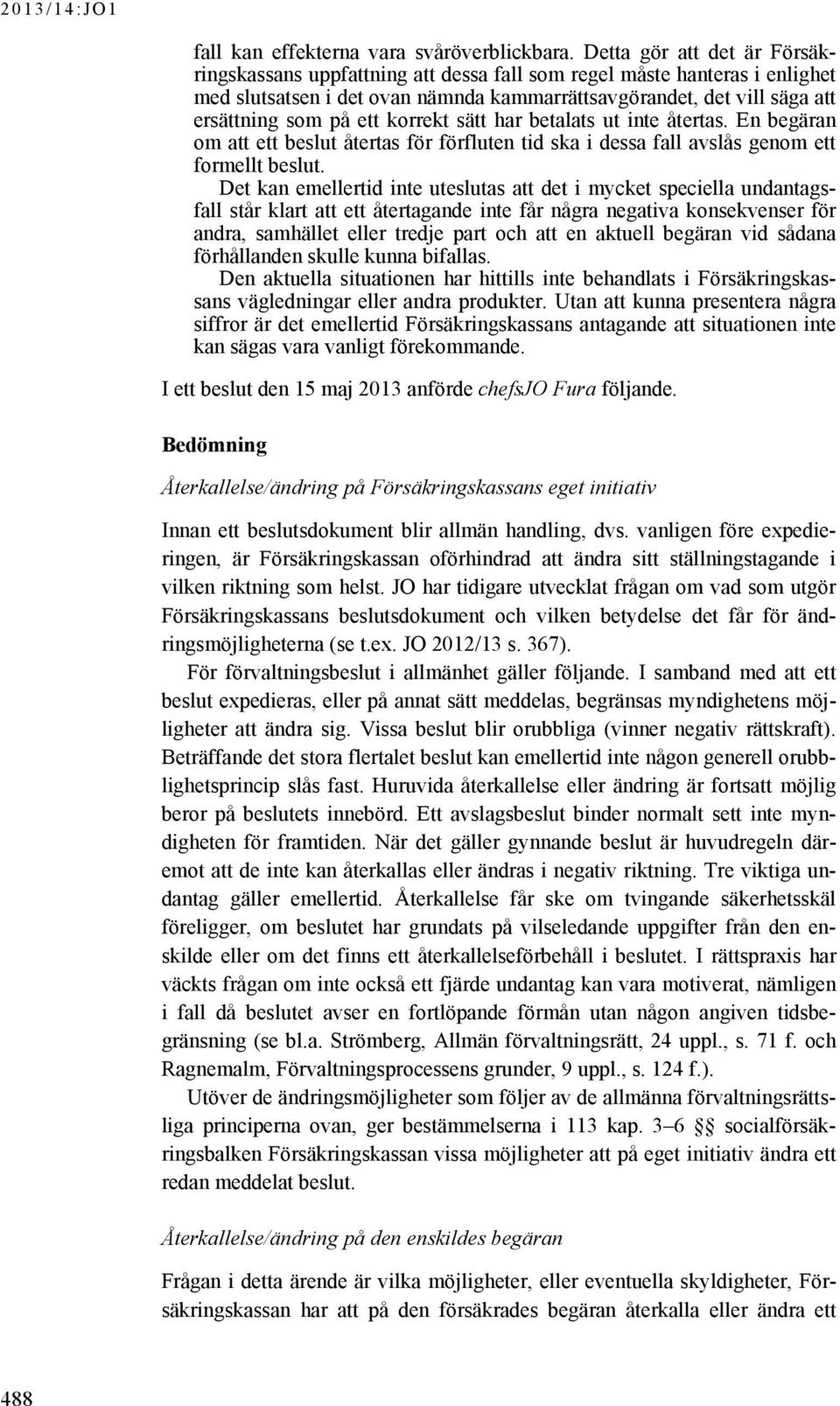 2013/14:JO1

fall kan effekterna vara svåröverblickbara. Detta gör att det är Försäkringskassans uppfattning att dessa fall som regel måste hanteras i enlighet med slutsatsen i det ovan nämnda kammarrättsavgörandet, det vill säga att ersättning som på ett korrekt sätt har betalats ut inte återtas. En begäran om att ett beslut återtas för förfluten tid ska i dessa fall avslås genom ett formellt beslut.

Det kan emellertid inte uteslutas att det i mycket speciella undantagsfall står klart att ett återtagande inte får några negativa konsekvenser för andra, samhället eller tredje part och att en aktuell begäran vid sådana förhållanden skulle kunna bifallas.

Den aktuella situationen har hittills inte behandlats i Försäkringskassans vägledningar eller andra produkter. Utan att kunna presentera några siffror är det emellertid Försäkringskassans antagande att situationen inte kan sägas vara vanligt förekommande.

I ett beslut den 15 maj 2013 anförde chefsJO Fura följande.

Bedömning

Återkallelse/ändring på Försäkringskassans eget initiativ

Innan ett beslutsdokument blir allmän handling, dvs. vanligen före expedieringen, är Försäkringskassan oförhindrad att ändra sitt ställningstagande i vilken riktning som helst. JO har tidigare utvecklat frågan om vad som utgör Försäkringskassans beslutsdokument och vilken betydelse det får för ändringsmöjligheterna (se t.ex. JO 2012/13 s. 367).

För förvaltningsbeslut i allmänhet gäller följande. I samband med att ett beslut expedieras, eller på annat sätt meddelas, begränsas myndighetens möjligheter att ändra sig. Vissa beslut blir orubbliga (vinner negativ rättskraft). Beträffande det stora flertalet beslut kan emellertid inte någon generell orubblighetsprincip slås fast. Huruvida återkallelse eller ändring är fortsatt möjlig beror på beslutets innebörd. Ett avslagsbeslut binder normalt sett inte myndigheten för framtiden. När det gäller gynnande beslut är huvudregeln däremot att de inte kan återkallas eller ändras i negativ riktning. Tre viktiga undantag gäller emellertid. Återkallelse får ske om tvingande säkerhetsskäl föreligger, om beslutet har grundats på vilseledande uppgifter från den enskilde eller om det finns ett återkallelseförbehåll i beslutet. I rättspraxis har väckts frågan om inte också ett fjärde undantag kan vara motiverat, nämligen i fall då beslutet avser en fortlöpande förmån utan någon angiven tidsbegränsning (se bl.a. Strömberg, Allmän förvaltningsrätt, 24 uppl., s. 71 f. och Ragnemalm, Förvaltningsprocessens grunder, 9 uppl., s. 124 f.).

Utöver de ändringsmöjligheter som följer av de allmänna förvaltningsrättsliga principerna ovan, ger bestämmelserna i 113 kap. 3–6 §§ socialförsäkringsbalken Försäkringskassan vissa möjligheter att på eget initiativ ändra ett redan meddelat beslut.

Återkallelse/ändring på den enskildes begäran

Frågan i detta ärende är vilka möjligheter, eller eventuella skyldigheter, Försäkringskassan har att på den försäkrades begäran återkalla eller ändra ett

488